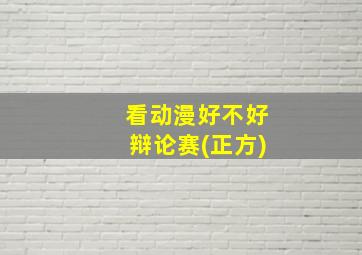 看动漫好不好
辩论赛(正方)